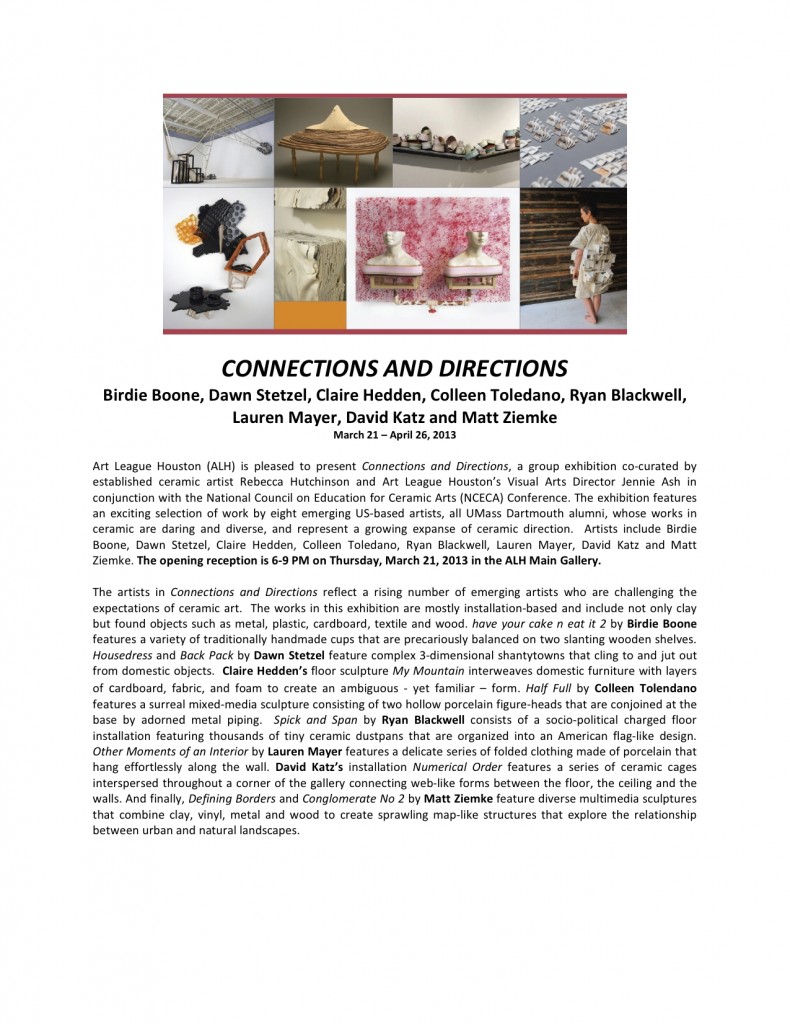 CONNECTIONS AND DIRECTIONS

Birdie Boone, Dawn Stetzel, Claire Hedden, Colleen Toledano, Ryan Blackwell, Lauren Mayer, David Katz and Matt Ziemke

March 21 – April 26, 2013

Art League Houston (ALH) is pleased to present Connections and Directions, a group exhibition co-curated by established ceramic artist Rebecca Hutchinson and Art League Houston's Visual Arts Director Jennie Ash in conjunction with the National Council on Education for Ceramic Arts (NCECA) Conference. The exhibition features an exciting selection of work by eight emerging US-based artists, all UMass Dartmouth alumni, whose works in ceramic are daring and diverse, and represent a growing expanse of ceramic direction. Artists include Birdie Boone, Dawn Stetzel, Claire Hedden, Colleen Toledano, Ryan Blackwell, Lauren Mayer, David Katz and Matt Ziemke. The opening reception is 6-9 PM on Thursday, March 21, 2013 in the ALH Main Gallery.

The artists in Connections and Directions reflect a rising number of emerging artists who are challenging the expectations of ceramic art. The works in this exhibition are mostly installation-based and include not only clay but found objects such as metal, plastic, cardboard, textile and wood. have your cake n eat it 2 by Birdie Boone features a variety of traditionally handmade cups that are precariously balanced on two slanting wooden shelves. Housedress and Back Pack by Dawn Stetzel feature complex 3-dimensional shantytowns that cling to and jut out from domestic objects. Claire Hedden's floor sculpture My Mountain interweaves domestic furniture with layers of cardboard, fabric, and foam to create an ambiguous - yet familiar – form. Half Full by Colleen Tolendano features a surreal mixed-media sculpture consisting of two hollow porcelain figure-heads that are conjoined at the base by adorned metal piping. Spick and Span by Ryan Blackwell consists of a socio-political charged floor installation featuring thousands of tiny ceramic dustpans that are organized into an American flag-like design. Other Moments of an Interior by Lauren Mayer features a delicate series of folded clothing made of porcelain that hang effortlessly along the wall. David Katz's installation Numerical Order features a series of ceramic cages interspersed throughout a corner of the gallery connecting web-like forms between the floor, the ceiling and the walls. And finally, Defining Borders and Conglomerate No 2 by Matt Ziemke feature diverse multimedia sculptures that combine clay, vinyl, metal and wood to create sprawling map-like structures that explore the relationship between urban and natural landscapes.